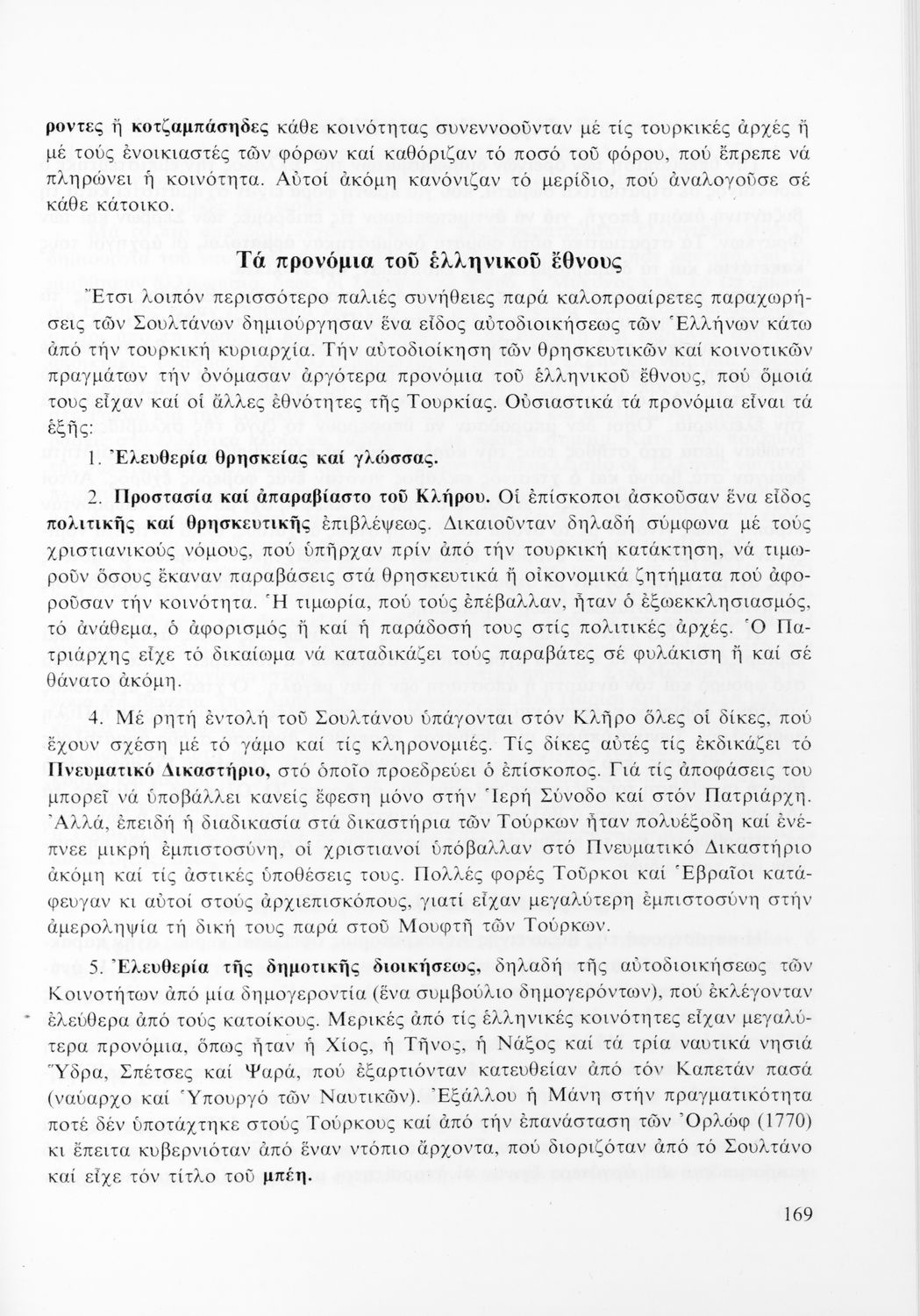 ροντες ἤ κοτζαμπάσηδες κάθε κοινότητας συνεννοοῦνταν μέ τίς τουρκικές ἀρχές ἤ μέ τούς ἐνοικιαστές τῶν φόρων καί καθόριζαν τό ποσό τοῦ φόρου, πού ἔπρεπε νά πληρώνει ἡ κοινότητα. Αὐτοί ἀκόμη κανόνιζαν τό μερίδιο, πού ἀναλογοῦσε σέ κάθε κάτοικο.

Τά προνόμια τοῦ ἑλληνικοῦ ἔθνους

Ἔτσι λοιπόν περισσότερο παλιές συνήθειες παρά καλοπροαίρετες παραχωρήσεις τῶν Σουλτάνων δημιούργησαν ἕνα εἶδος αὐτοδιοικήσεως τῶν Ἑλλήνων κάτω ἀπό τήν τουρκική κυριαρχία. Τήν αὐτοδιοίκηση τῶν θρησκευτικῶν καί κοινοτικῶν πραγμάτων τήν ὀνόμασαν ἀργότερα προνόμια τοῦ ἑλληνικοῦ ἔθνους, πού ὅμοιά τους εἶχαν καί οἱ ἄλλες ἐθνότητες τῆς Τουρκίας. Οὐσιαστικά τά προνόμια εἶναι τά ἑξῆς:

1. Ἐλευθερία θρησκείας καί γλώσσας.

2. Προστασία καί ἀπαραβίαστο τοῦ Κλήρου. Οἱ ἐπίσκοποι ἀσκοῦσαν ἕνα εἶδος πολιτικῆς καί θρησκευτικῆς ἐπιβλέψεως. Δικαιοῦνταν δηλαδή σύμφωνα μέ τούς χριστιανικούς νόμους, πού ὑπῆρχαν πρίν ἀπό τήν τουρκική κατάκτηση, νά τιμωροῦν ὅσους ἔκαναν παραβάσεις στά θρησκευτικά ἤ οἰκονομικά ζητήματα πού ἀφοροῦσαν τήν κοινότητα. Ἡ τιμωρία, πού τούς ἐπέβαλλαν, ἦταν ὁ ἐξωεκκλησιασμός, τό ἀνάθεμα, ὁ ἀφορισμός ἤ καί ἡ παράδοσή τους στίς πολιτικές ἀρχές. Ὁ Πατριάρχης εἶχε τό δικαίωμα νά καταδικάζει τούς παραβάτες σέ φυλάκιση ἤ καί σέ θάνατο ἀκόμη.

4. Μέ ρητή ἐντολή τοῦ Σουλτάνου ὑπάγονται στόν Κλῆρο ὅλες οἱ δίκες, πού ἔχουν σχέση μέ τό γάμο καί τίς κληρονομιές. Τίς δίκες αὐτές τίς ἐκδικάζει τό Πνευματικό Δικαστήριο, στό ὁποῖο προεδρεύει ὁ ἐπίσκοπος. Γιά τίς ἀποφάσεις του μπορεῖ νά ὑποβάλλει κανείς ἔφεση μόνο στήν Ἱερή Σύνοδο καί στόν Πατριάρχη. Ἀλλά, ἐπειδή ἡ διαδικασία στά δικαστήρια τῶν Τούρκων ἦταν πολυέξοδη καί ἐνέπνεε μικρή ἐμπιστοσύνη, οἱ χριστιανοί ὑπόβαλλαν στό Πνευματικό Δικαστήριο ἀκόμη καί τίς ἀστικές ὑποθέσεις τους. Πολλές φορές Τοῦρκοι καί Ἑβραῖοι κατάφευγαν κι αὐτοί στούς ἀρχιεπισκόπους, γιατί εἶχαν μεγαλύτερη ἐμπιστοσύνη στήν ἀμεροληψία τή δική τους παρά στοῦ Μουφτῆ τῶν Τούρκων.

5. Ἐλευθερία τῆς δημοτικῆς διοικήσεως, δηλαδή τῆς αὐτοδιοικήσεως τῶν Κοινοτήτων ἀπό μία δημογεροντία (ἕνα συμβούλιο δημογερόντων), πού ἐκλέγονταν ἐλεύθερα ἀπό τούς κατοίκους. Μερικές ἀπό τίς ἑλληνικές κοινότητες εἶχαν μεγαλύτερα προνόμια, ὅπως ἦταν ἡ Χίος, ἡ Τῆνος, ἡ Νάξος καί τά τρία ναυτικά νησιά Ὕδρα, Σπέτσες καί Ψαρά, πού ἐξαρτιόνταν κατευθείαν ἀπό τόν Καπετάν πασά (ναύαρχο καί Ὑπουργό τῶν Ναυτικῶν). Ἐξάλλου ἡ Μάνη στήν πραγματικότητα ποτέ δέν ὑποτάχτηκε στούς Τούρκους καί ἀπό τήν ἐπανάσταση τῶν Ὀρλώφ (1770) κι ἔπειτα κυβερνιόταν ἀπό ἕναν ντόπιο ἄρχοντα, πού διοριζόταν ἀπό τό Σουλτάνο καί εἶχε τόν τίτλο τοῦ μπέη.

169